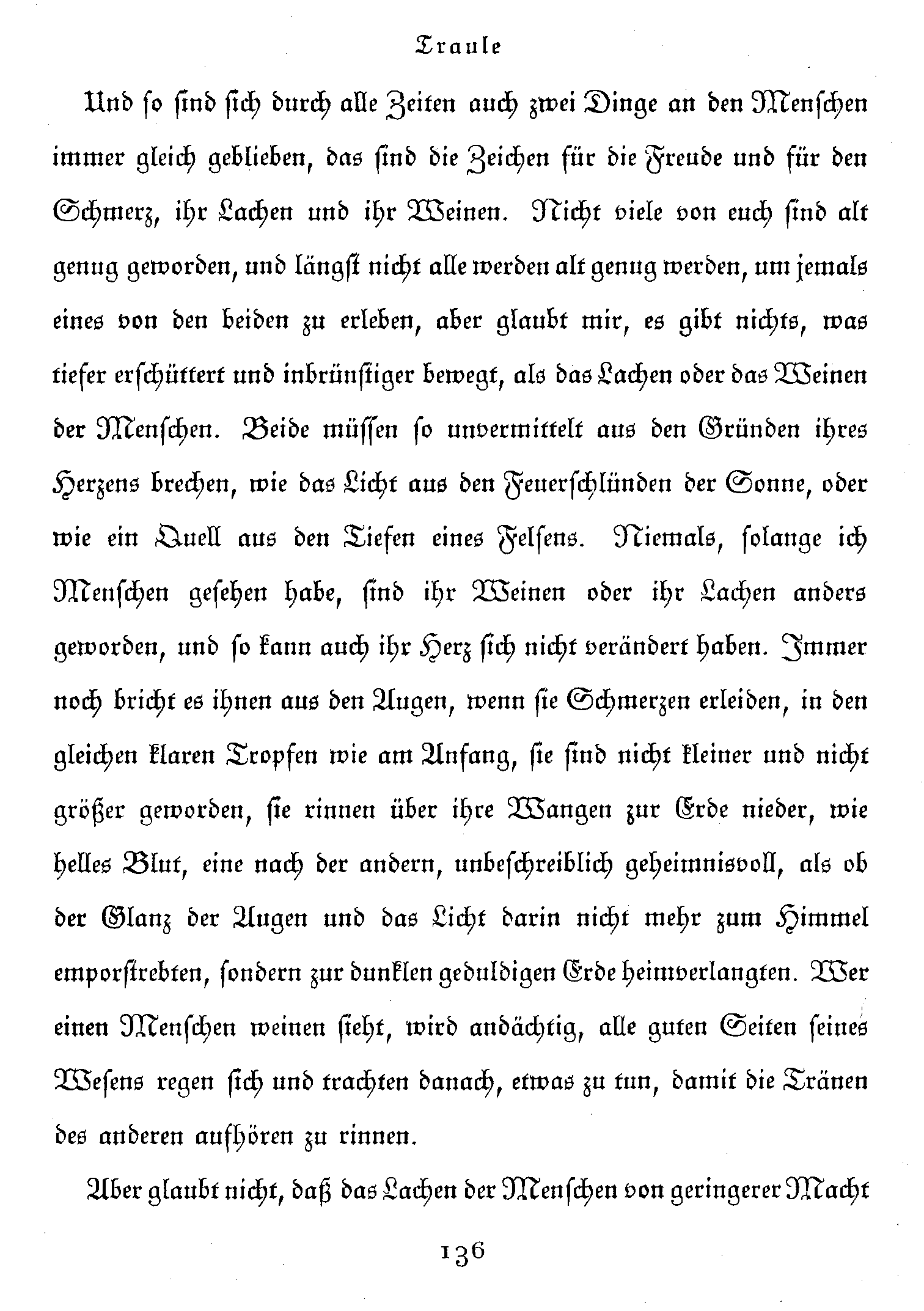 Traule

Und so sind sich durch alle Zeiten auch zwei Dinge an den Menschen immer gleich geblieben, das sind die Zeichen für die Freude und für den Schmerz, ihr Lachen und ihr Weinen. Nicht viele von euch sind alt genug geworden, und längst nicht alle werden alt genug werden, um jemals eines von den beiden zu erleben, aber glaubt mir, es gibt nichts, was tiefer erschüttert und inbrünstiger bewegt, als das Lachen oder das Weinen der Menschen. Beide müssen so unvermittelt aus den Gründen ihres Herzens brechen, wie das Licht aus den Feuerschlünden der Sonne, oder wie ein Quell aus den Tiefen eines Felsens. Niemals, solange ich Menschen gesehen habe, sind ihr Weinen oder ihr Lachen anders geworden, und so kann auch ihr Herz sich nicht verändert haben. Immer noch bricht es ihnen aus den Augen, wenn sie Schmerzen erleiden, in den gleichen klaren Tropfen wie am Anfang, sie sind nicht kleiner und nicht größer geworden, sie rinnen über ihre Wangen zur Erde nieder, wie helles Blut, eine nach der andern, unbeschreiblich geheimnisvoll, als ob der Glanz der Augen und das Licht darin nicht mehr zum Himmel emporstrebten, sondern zur dunklen geduldigen Erde heimverlangten. Wer einen Menschen weinen sieht, wird andächtig, alle guten Seiten seines Wesens regen sich und trachten danach, etwas zu tun, damit die Tränen des anderen aufhören zu rinnen.

Aber glaubt nicht, daß das Lachen der Menschen von geringerer Macht

136